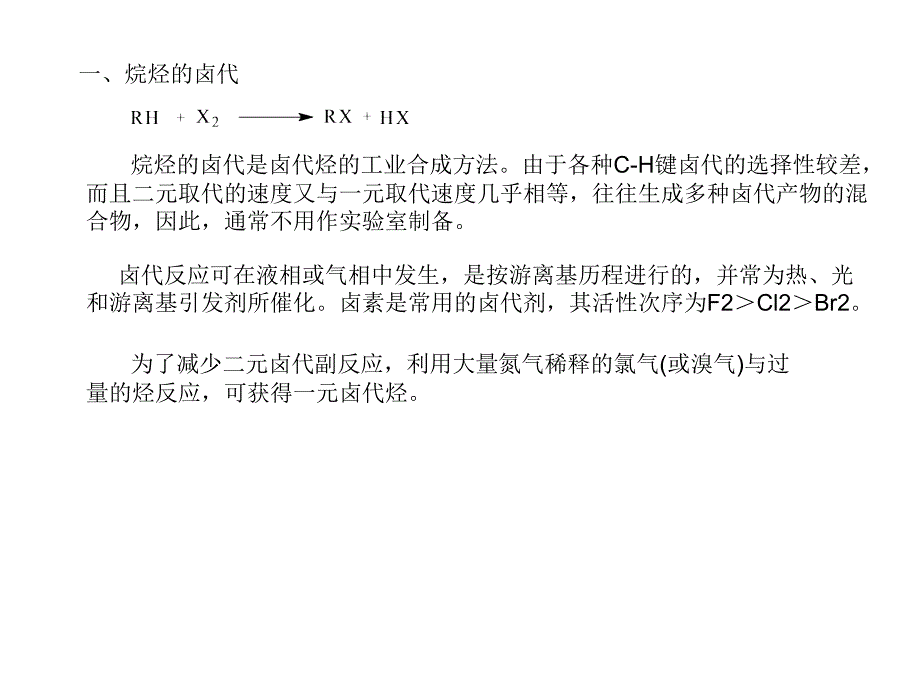 一、烷烃的卤代

$RH + X_2 \longrightarrow RX + HX$

烷烃的卤代是卤代烃的工业合成方法。由于各种C-H键卤代的选择性较差，而且二元取代的速度又与一元取代速度几乎相等，往往生成多种卤代产物的混合物，因此，通常不用作实验室制备。

卤代反应可在液相或气相中发生，是按游离基历程进行的，并常为热、光和游离基引发剂所催化。卤素是常用的卤代剂，其活性次序为F2＞Cl2＞Br2。

为了减少二元卤代副反应，利用大量氮气稀释的氯气(或溴气)与过量的烃反应，可获得一元卤代烃。